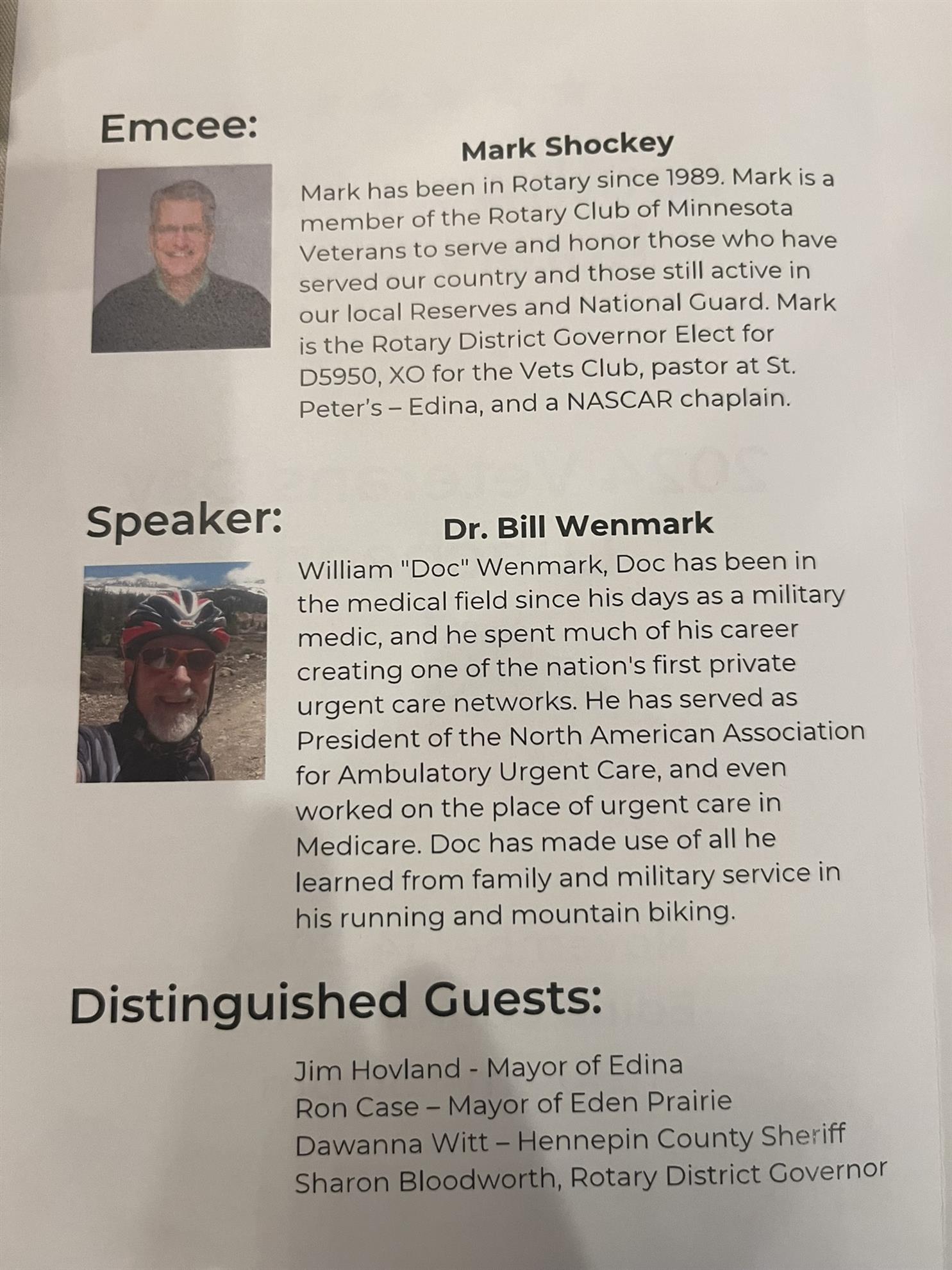 Emcee:

Mark Shockey

Mark has been in Rotary since 1989. Mark is a member of the Rotary Club of Minnesota Veterans to serve and honor those who have served our country and those still active in our local Reserves and National Guard. Mark is the Rotary District Governor Elect for D5950, XO for the Vets Club, pastor at St. Peter's – Edina, and a NASCAR chaplain.

Speaker:

Dr. Bill Wenmark

William "Doc" Wenmark, Doc has been in the medical field since his days as a military medic, and he spent much of his career creating one of the nation's first private urgent care networks. He has served as President of the North American Association for Ambulatory Urgent Care, and even worked on the place of urgent care in Medicare. Doc has made use of all he learned from family and military service in his running and mountain biking.

Distinguished Guests:

Jim Hovland - Mayor of Edina
Ron Case – Mayor of Eden Prairie
Dawanna Witt – Hennepin County Sheriff
Sharon Bloodworth, Rotary District Governor